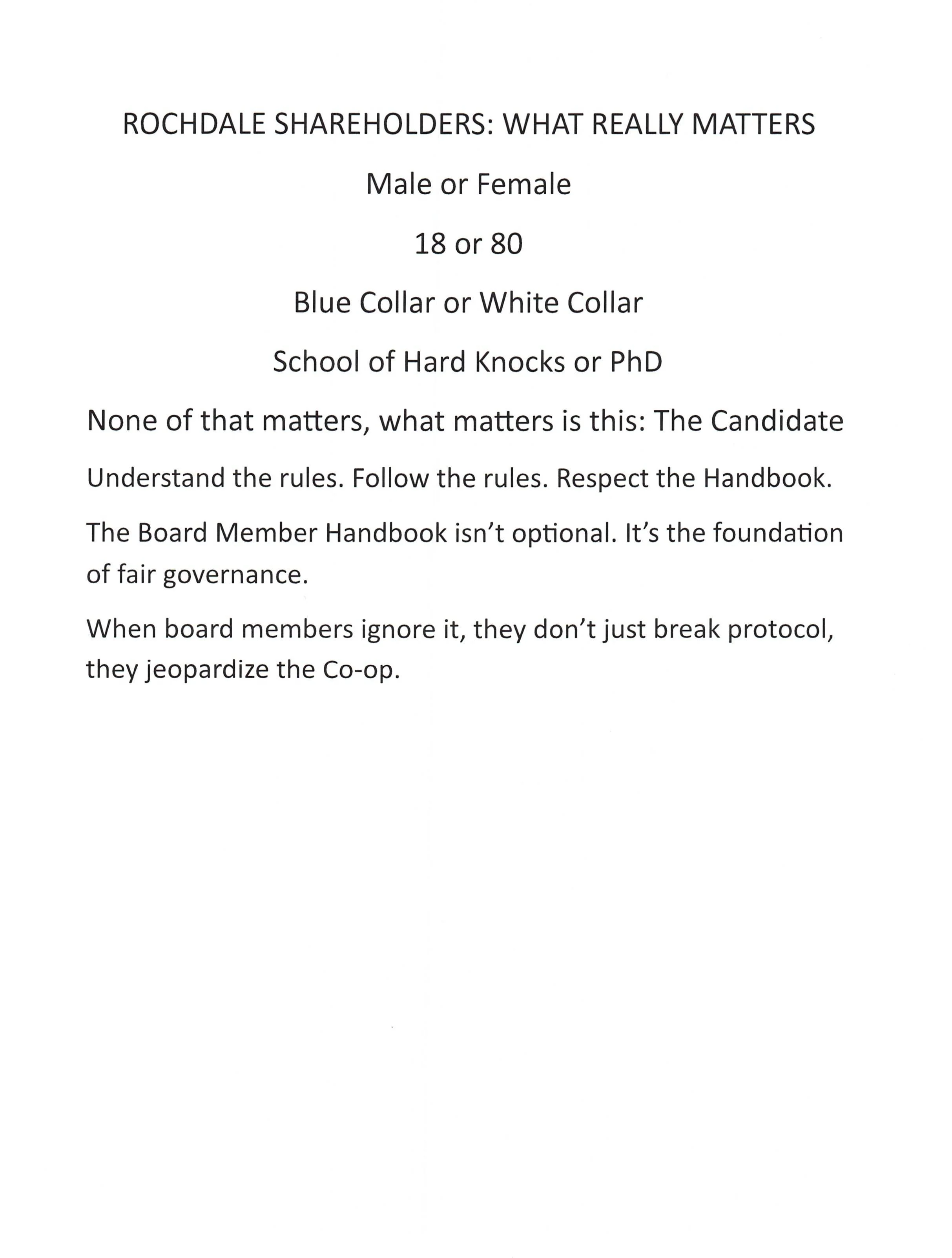 ROCHDALE SHAREHOLDERS: WHAT REALLY MATTERS

Male or Female

18 or 80

Blue Collar or White Collar

School of Hard Knocks or PhD

None of that matters, what matters is this: The Candidate

Understand the rules. Follow the rules. Respect the Handbook.

The Board Member Handbook isn't optional. It's the foundation of fair governance.

When board members ignore it, they don't just break protocol, they jeopardize the Co-op.